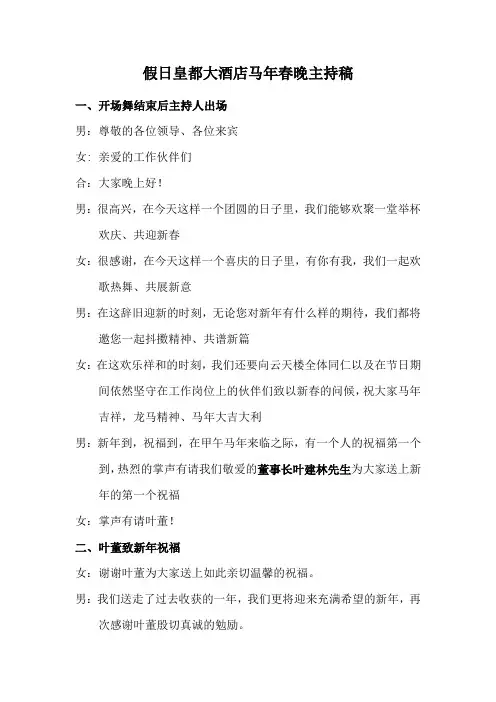 假日皇都大酒店马年春晚主持稿

一、开场舞结束后主持人出场

男：尊敬的各位领导、各位来宾

女：亲爱的工作伙伴们

合：大家晚上好！

男：很高兴，在今天这样一个团圆的日子里，我们能够欢聚一堂举杯欢庆、共迎新春

女：很感谢，在今天这样一个喜庆的日子里，有你有我，我们一起欢歌热舞、共展新意

男：在这辞旧迎新的时刻，无论您对新年有什么样的期待，我们都将邀您一起抖擞精神、共谱新篇

女：在这欢乐祥和的时刻，我们还要向云天楼全体同仁以及在节日期间依然坚守在工作岗位上的伙伴们致以新春的问候，祝大家马年吉祥，龙马精神、马年大吉大利

男：新年到，祝福到，在甲午马年来临之际，有一个人的祝福第一个到，热烈的掌声有请我们敬爱的董事长叶建林先生为大家送上新年的第一个祝福

女：掌声有请叶董！

二、叶董致新年祝福

女：谢谢叶董为大家送上如此亲切温馨的祝福。

男：我们送走了过去收获的一年，我们更将迎来充满希望的新年，再次感谢叶董殷切真诚的勉励。